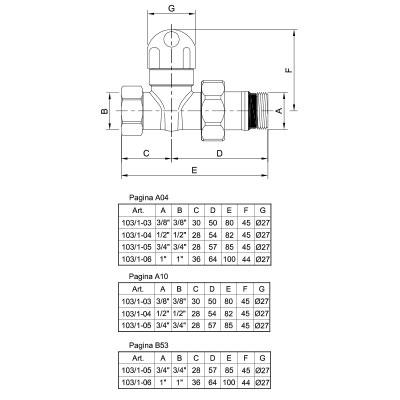 G

F

B

A

C

D

E

Pagina A04

| Art. | A | B | C | D | E | F | G |
|---|---|---|---|---|---|---|---|
| 103/1-03 | 3/8" | 3/8" | 30 | 50 | 80 | 45 | Ø27 |
| 103/1-04 | 1/2" | 1/2" | 28 | 54 | 82 | 45 | Ø27 |
| 103/1-05 | 3/4" | 3/4" | 28 | 57 | 85 | 45 | Ø27 |
| 103/1-06 | 1" | 1" | 36 | 64 | 100 | 44 | Ø27 |

Pagina A10

| Art. | A | B | C | D | E | F | G |
|---|---|---|---|---|---|---|---|
| 103/1-03 | 3/8" | 3/8" | 30 | 50 | 80 | 45 | Ø27 |
| 103/1-04 | 1/2" | 1/2" | 28 | 54 | 82 | 45 | Ø27 |
| 103/1-05 | 3/4" | 3/4" | 28 | 57 | 85 | 45 | Ø27 |

Pagina B53

| Art. | A | B | C | D | E | F | G |
|---|---|---|---|---|---|---|---|
| 103/1-05 | 3/4" | 3/4" | 28 | 57 | 85 | 45 | Ø27 |
| 103/1-06 | 1" | 1" | 36 | 64 | 100 | 44 | Ø27 |